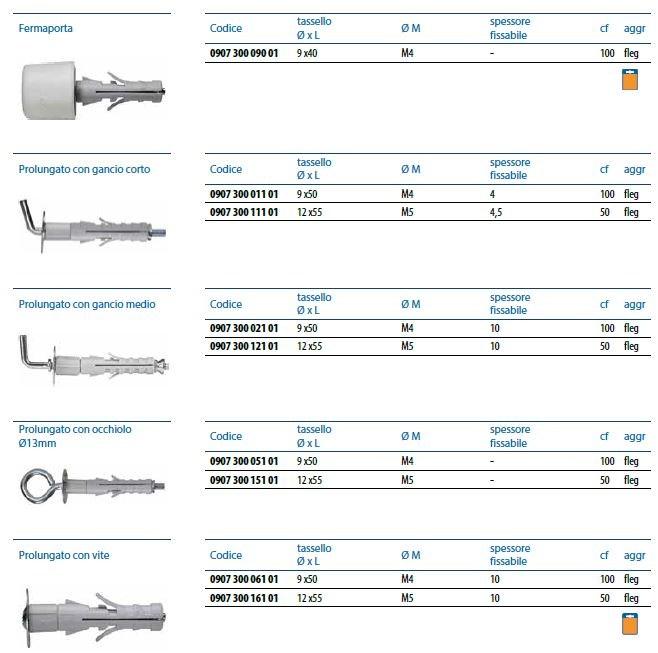 Fermaporta

| Codice | tassello Ø x L | Ø M | spessore fissabile | cf | aggr |
|---|---|---|---|---|---|
| 0907 300 090 01 | 9 x40 | M4 | - | 100 | fleg |

Prolungato con gancio corto

| Codice | tassello Ø x L | Ø M | spessore fissabile | cf | aggr |
|---|---|---|---|---|---|
| 0907 300 011 01 | 9 x50 | M4 | 4 | 100 | fleg |
| 0907 300 111 01 | 12 x55 | M5 | 4,5 | 50 | fleg |

Prolungato con gancio medio

| Codice | tassello Ø x L | Ø M | spessore fissabile | cf | aggr |
|---|---|---|---|---|---|
| 0907 300 021 01 | 9 x50 | M4 | 10 | 100 | fleg |
| 0907 300 121 01 | 12 x55 | M5 | 10 | 50 | fleg |

Prolungato con occhiolo Ø13mm

| Codice | tassello Ø x L | Ø M | spessore fissabile | cf | aggr |
|---|---|---|---|---|---|
| 0907 300 051 01 | 9 x50 | M4 | - | 100 | fleg |
| 0907 300 151 01 | 12 x55 | M5 | - | 50 | fleg |

Prolungato con vite

| Codice | tassello Ø x L | Ø M | spessore fissabile | cf | aggr |
|---|---|---|---|---|---|
| 0907 300 061 01 | 9 x50 | M4 | 10 | 100 | fleg |
| 0907 300 161 01 | 12 x55 | M5 | 10 | 50 | fleg |